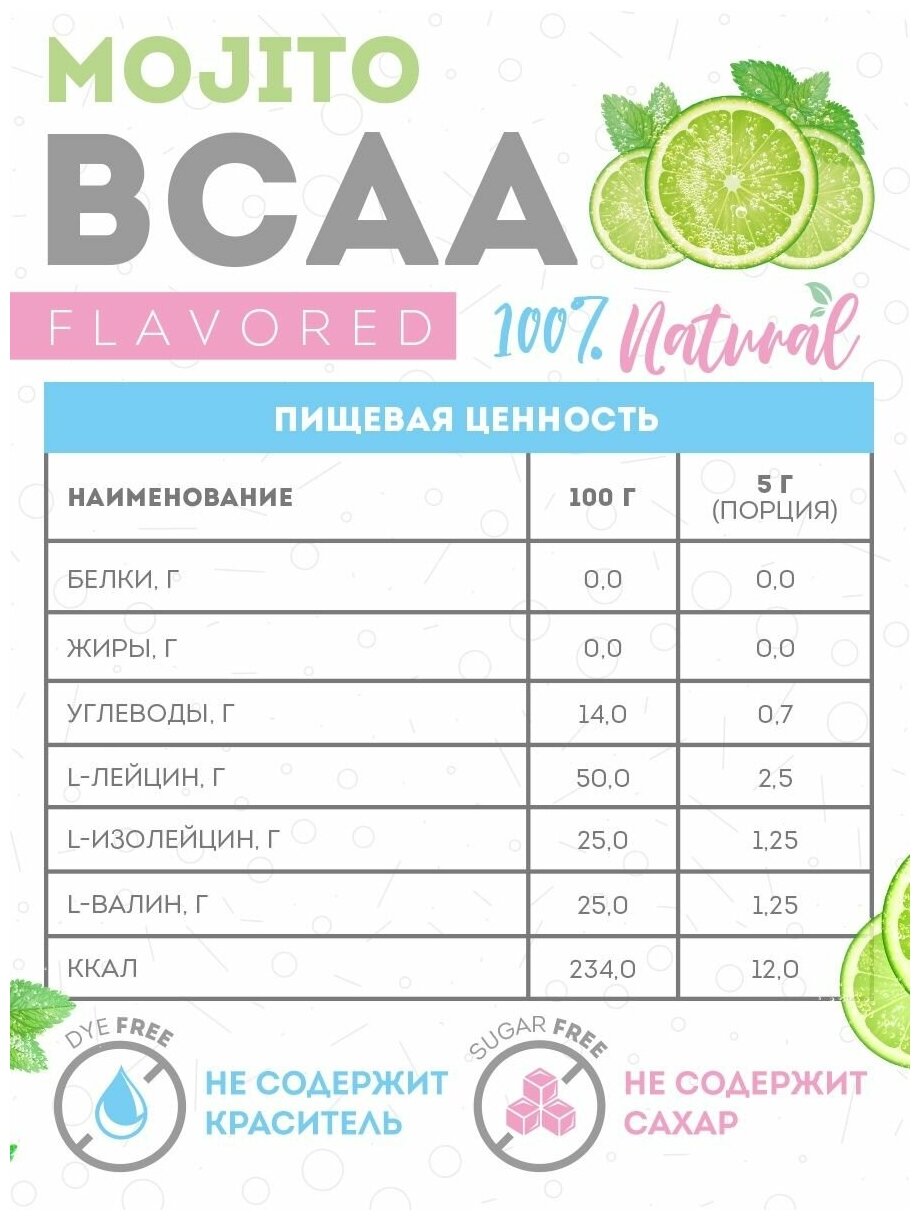 MOJITO
BCAA

FLAVORED

100% Natural

ПИЩЕВАЯ ЦЕННОСТЬ

| НАИМЕНОВАНИЕ | 100 Г | 5 Г (ПОРЦИЯ) |
|---|---|---|
| БЕЛКИ, Г | 0,0 | 0,0 |
| ЖИРЫ, Г | 0,0 | 0,0 |
| УГЛЕВОДЫ, Г | 14,0 | 0,7 |
| L-ЛЕЙЦИН, Г | 50,0 | 2,5 |
| L-ИЗОЛЕЙЦИН, Г | 25,0 | 1,25 |
| L-ВАЛИН, Г | 25,0 | 1,25 |
| ККАЛ | 234,0 | 12,0 |

DYE FREE

НЕ СОДЕРЖИТ
КРАСИТЕЛЬ

SUGAR FREE

НЕ СОДЕРЖИТ
САХАР